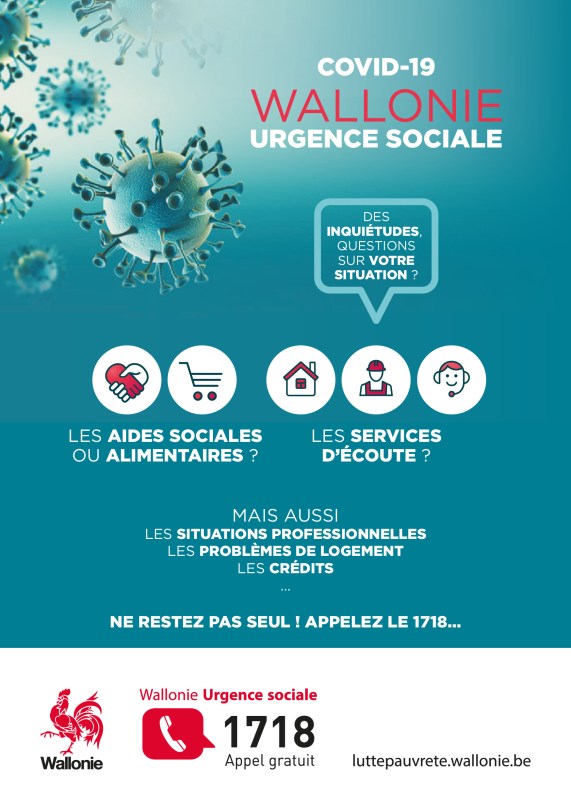 COVID-19
WALLONIE
URGENCE SOCIALE

DES INQUIÉTUDES, QUESTIONS SUR VOTRE SITUATION ?

LES AIDES SOCIALES OU ALIMENTAIRES ?

LES SERVICES D'ÉCOUTE ?

MAIS AUSSI
LES SITUATIONS PROFESSIONNELLES
LES PROBLÈMES DE LOGEMENT
LES CRÉDITS
...

NE RESTEZ PAS SEUL ! APPELEZ LE 1718...

Wallonie

Wallonie Urgence sociale
1718
Appel gratuit

luttepauvrete.wallonie.be